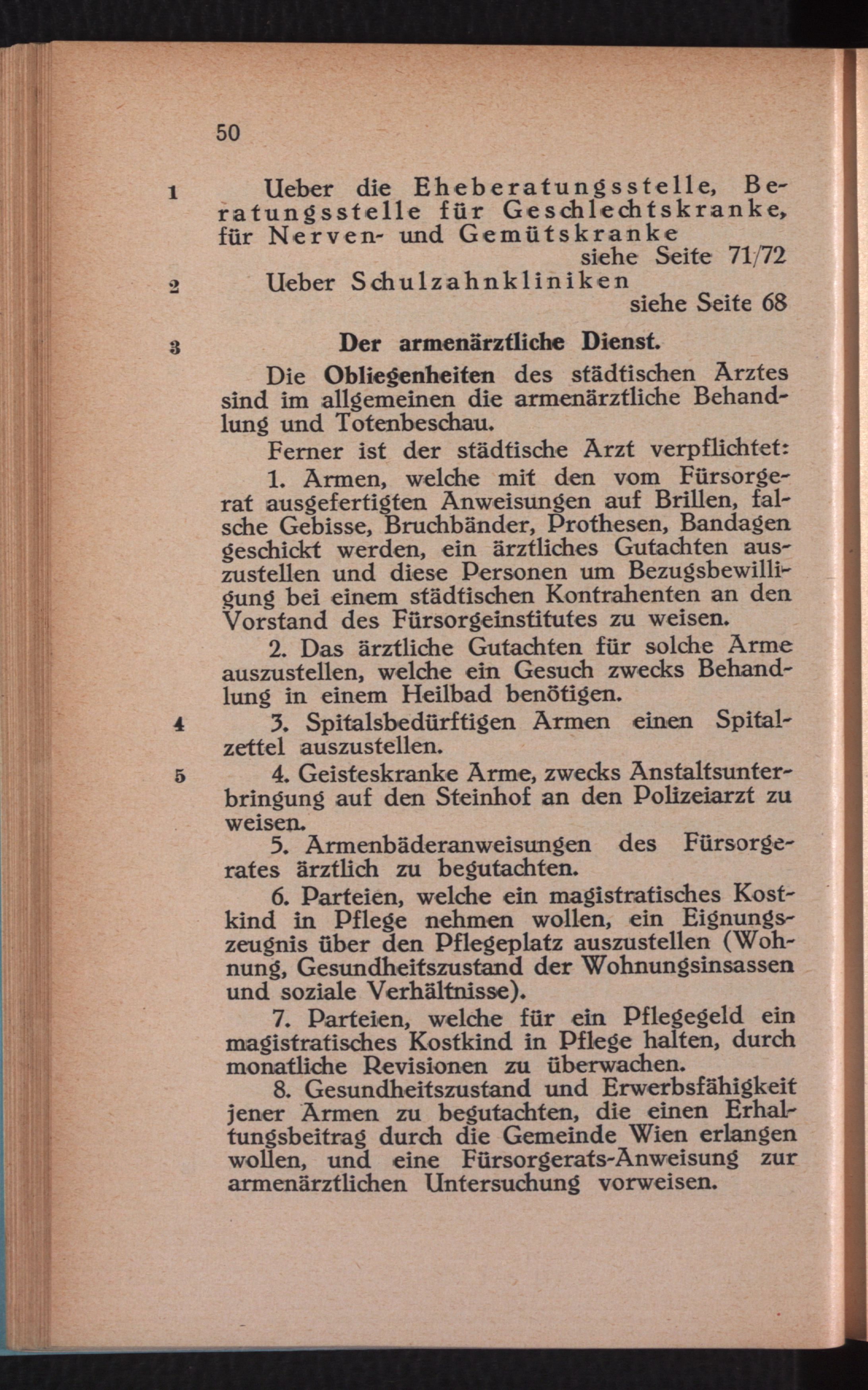 50

1 Ueber die Eheberatungsstelle, Beratungsstelle für Geschlechtskranke, für Nerven- und Gemütskranke siehe Seite 71/72

2 Ueber Schulzahnkliniken siehe Seite 68

3 Der armenärztliche Dienst.

Die Obliegenheiten des städtischen Arztes sind im allgemeinen die armenärztliche Behandlung und Totenbeschau.

Ferner ist der städtische Arzt verpflichtet:

1. Armen, welche mit den vom Fürsorgerat ausgefertigten Anweisungen auf Brillen, falsche Gebisse, Bruchbänder, Prothesen, Bandagen geschickt werden, ein ärztliches Gutachten auszustellen und diese Personen um Bezugsbewilligung bei einem städtischen Kontrahenten an den Vorstand des Fürsorgeinstitutes zu weisen.

2. Das ärztliche Gutachten für solche Arme auszustellen, welche ein Gesuch zwecks Behandlung in einem Heilbad benötigen.

4 3. Spitalsbedürftigen Armen einen Spitalzettel auszustellen.

5 4. Geisteskranke Arme, zwecks Anstaltsunterbringung auf den Steinhof an den Polizeiarzt zu weisen.

5. Armenbäderanweisungen des Fürsorgerates ärztlich zu begutachten.

6. Parteien, welche ein magistratisches Kostkind in Pflege nehmen wollen, ein Eignungszeugnis über den Pflegeplatz auszustellen (Wohnung, Gesundheitszustand der Wohnungsinsassen und soziale Verhältnisse).

7. Parteien, welche für ein Pflegegeld ein magistratisches Kostkind in Pflege halten, durch monatliche Revisionen zu überwachen.

8. Gesundheitszustand und Erwerbsfähigkeit jener Armen zu begutachten, die einen Erhaltungsbeitrag durch die Gemeinde Wien erlangen wollen, und eine Fürsorgerats-Anweisung zur armenärztlichen Untersuchung vorweisen.